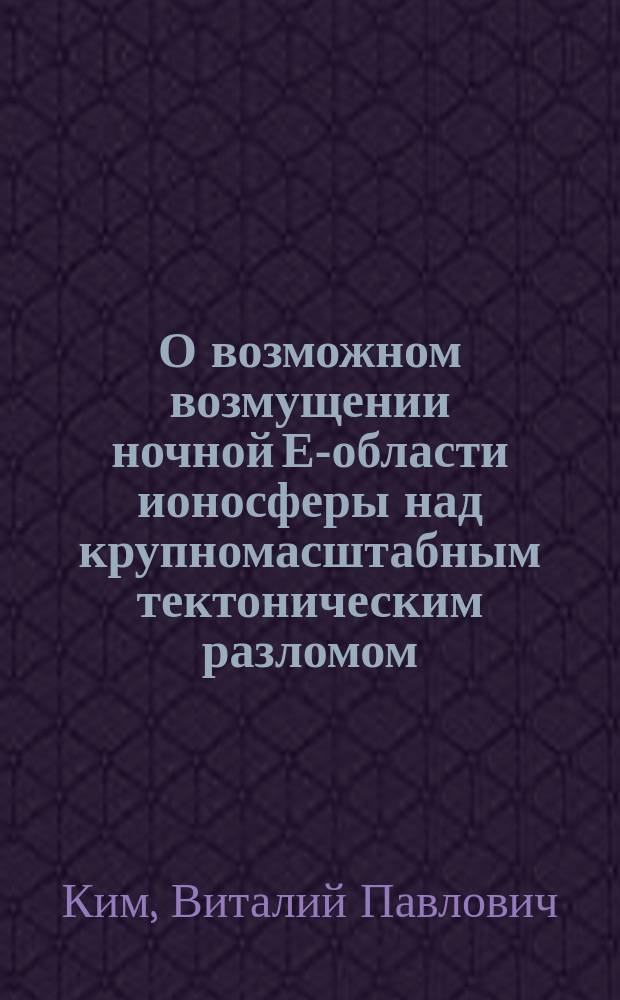 О возможном возмущении ночной Е-области ионосферы над крупномасштабным тектоническим разломом

Ким, Виталий Павлович